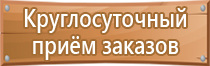 Круглосуточный приём заказов